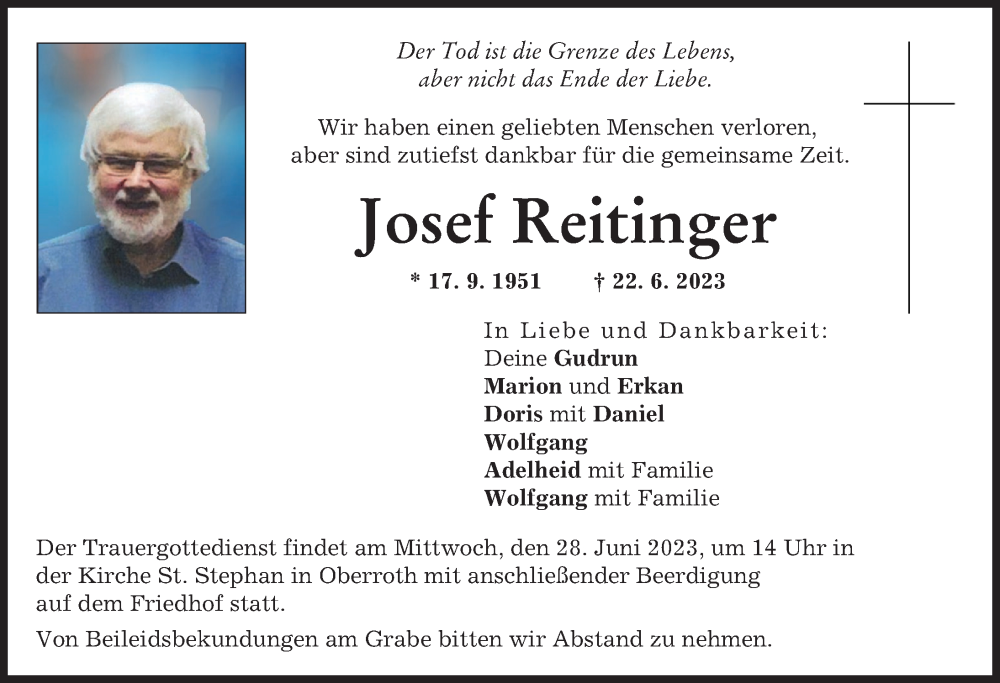 Der Tod ist die Grenze des Lebens, aber nicht das Ende der Liebe.

Wir haben einen geliebten Menschen verloren, aber sind zutiefst dankbar für die gemeinsame Zeit.

Josef Reitinger

* 17. 9. 1951 † 22. 6. 2023

In Liebe und Dankbarkeit:
Deine Gudrun
Marion und Erkan
Doris mit Daniel
Wolfgang
Adelheid mit Familie
Wolfgang mit Familie

Der Trauergottedienst findet am Mittwoch, den 28. Juni 2023, um 14 Uhr in der Kirche St. Stephan in Oberroth mit anschließender Beerdigung auf dem Friedhof statt.

Von Beileidsbekundungen am Grabe bitten wir Abstand zu nehmen.